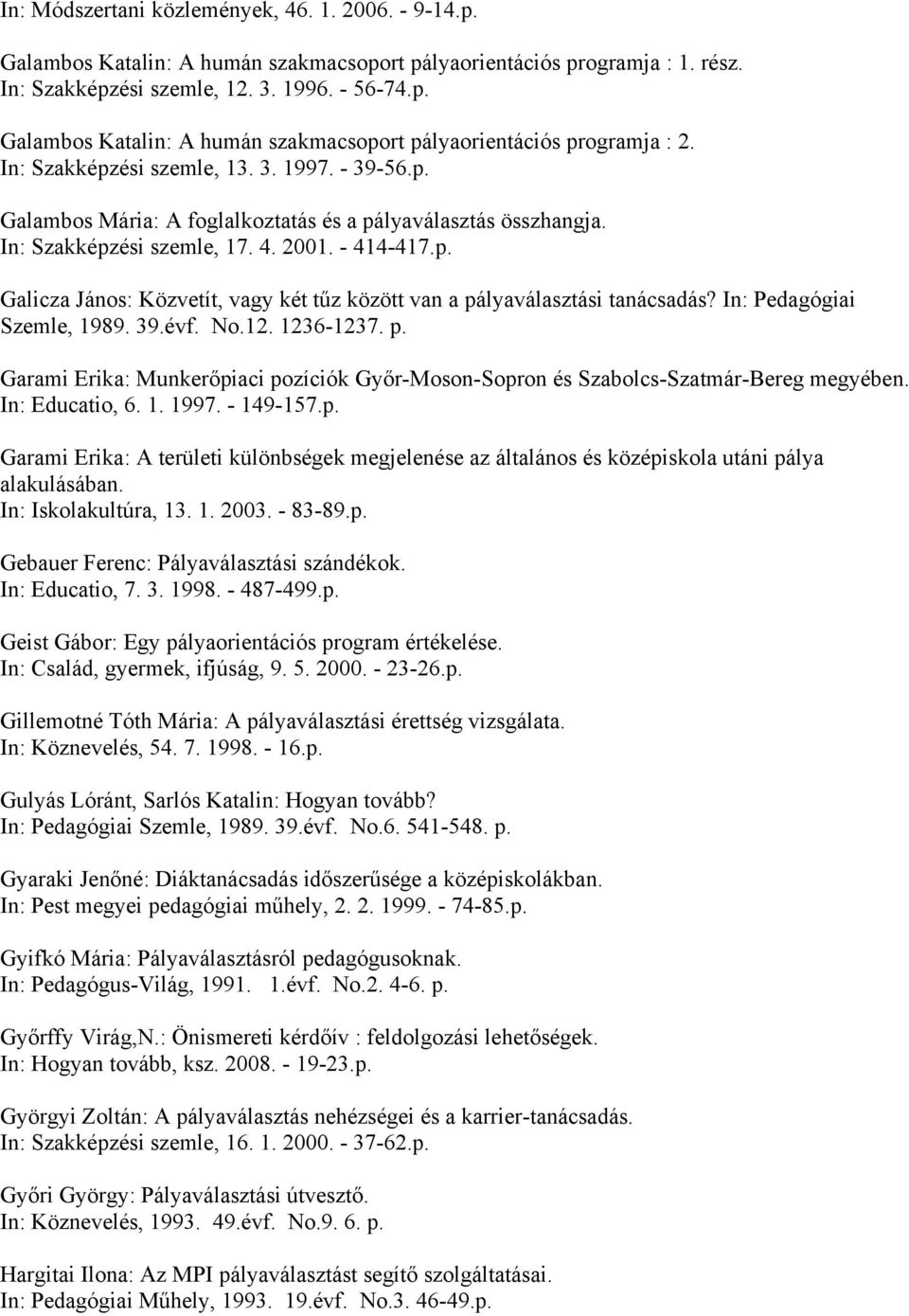 In: Módszertani közlemények, 46. 1. 2006. - 9-14.p.

Galambos Katalin: A humán szakmacsoport pályaorientációs programja : 1. rész. In: Szakképzési szemle, 12. 3. 1996. - 56-74.p.

Galambos Katalin: A humán szakmacsoport pályaorientációs programja : 2. In: Szakképzési szemle, 13. 3. 1997. - 39-56.p.

Galambos Mária: A foglalkoztatás és a pályaválasztás összhangja. In: Szakképzési szemle, 17. 4. 2001. - 414-417.p.

Galicza János: Közvetít, vagy két tűz között van a pályaválasztási tanácsadás? In: Pedagógiai Szemle, 1989. 39.évf. No.12. 1236-1237. p.

Garami Erika: Munkerőpiaci pozíciók Győr-Moson-Sopron és Szabolcs-Szatmár-Bereg megyében. In: Educatio, 6. 1. 1997. - 149-157.p.

Garami Erika: A területi különbségek megjelenése az általános és középiskola utáni pálya alakulásában. In: Iskolakultúra, 13. 1. 2003. - 83-89.p.

Gebauer Ferenc: Pályaválasztási szándékok. In: Educatio, 7. 3. 1998. - 487-499.p.

Geist Gábor: Egy pályaorientációs program értékelése. In: Család, gyermek, ifjúság, 9. 5. 2000. - 23-26.p.

Gillemotné Tóth Mária: A pályaválasztási érettség vizsgálata. In: Köznevelés, 54. 7. 1998. - 16.p.

Gulyás Lóránt, Sarlós Katalin: Hogyan tovább? In: Pedagógiai Szemle, 1989. 39.évf. No.6. 541-548. p.

Gyaraki Jenőné: Diáktanácsadás időszerűsége a középiskolákban. In: Pest megyei pedagógiai műhely, 2. 2. 1999. - 74-85.p.

Gyifkó Mária: Pályaválasztásról pedagógusoknak. In: Pedagógus-Világ, 1991. 1.évf. No.2. 4-6. p.

Győrffy Virág,N.: Önismereti kérdőív : feldolgozási lehetőségek. In: Hogyan tovább, ksz. 2008. - 19-23.p.

Györgyi Zoltán: A pályaválasztás nehézségei és a karrier-tanácsadás. In: Szakképzési szemle, 16. 1. 2000. - 37-62.p.

Győri György: Pályaválasztási útvesztő. In: Köznevelés, 1993. 49.évf. No.9. 6. p.

Hargitai Ilona: Az MPI pályaválasztást segítő szolgáltatásai. In: Pedagógiai Műhely, 1993. 19.évf. No.3. 46-49.p.